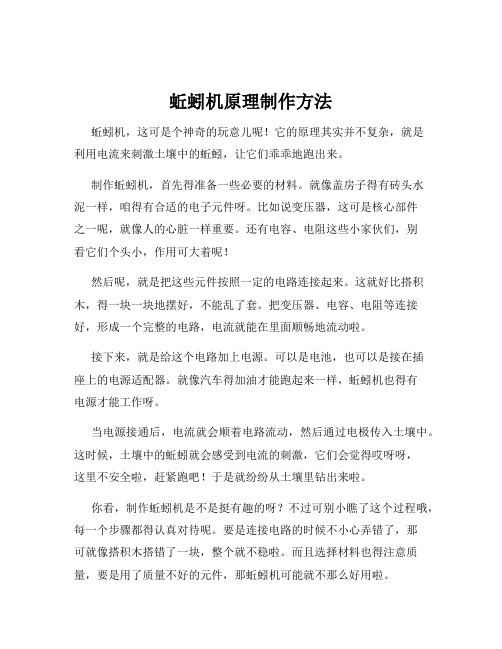 蚯蚓机原理制作方法

蚯蚓机，这可是个神奇的玩意儿呢！它的原理其实并不复杂，就是利用电流来刺激土壤中的蚯蚓，让它们乖乖地跑出来。

制作蚯蚓机，首先得准备一些必要的材料。就像盖房子得有砖头水泥一样，咱得有合适的电子元件呀。比如说变压器，这可是核心部件之一呢，就像人的心脏一样重要。还有电容、电阻这些小家伙们，别看它们个头小，作用可大着呢！

然后呢，就是把这些元件按照一定的电路连接起来。这就好比搭积木，得一块一块地摆好，不能乱了套。把变压器、电容、电阻等连接好，形成一个完整的电路，电流就能在里面顺畅地流动啦。

接下来，就是给这个电路加上电源。可以是电池，也可以是接在插座上的电源适配器。就像汽车得加油才能跑起来一样，蚯蚓机也得有电源才能工作呀。

当电源接通后，电流就会顺着电路流动，然后通过电极传入土壤中。这时候，土壤中的蚯蚓就会感受到电流的刺激，它们会觉得哎呀呀，这里不安全啦，赶紧跑吧！于是就纷纷从土壤里钻出来啦。

你看，制作蚯蚓机是不是挺有趣的呀？不过可别小瞧了这个过程哦，每一个步骤都得认真对待呢。要是连接电路的时候不小心弄错了，那可就像搭积木搭错了一块，整个就不稳啦。而且选择材料也得注意质量，要是用了质量不好的元件，那蚯蚓机可能就不那么好用啦。